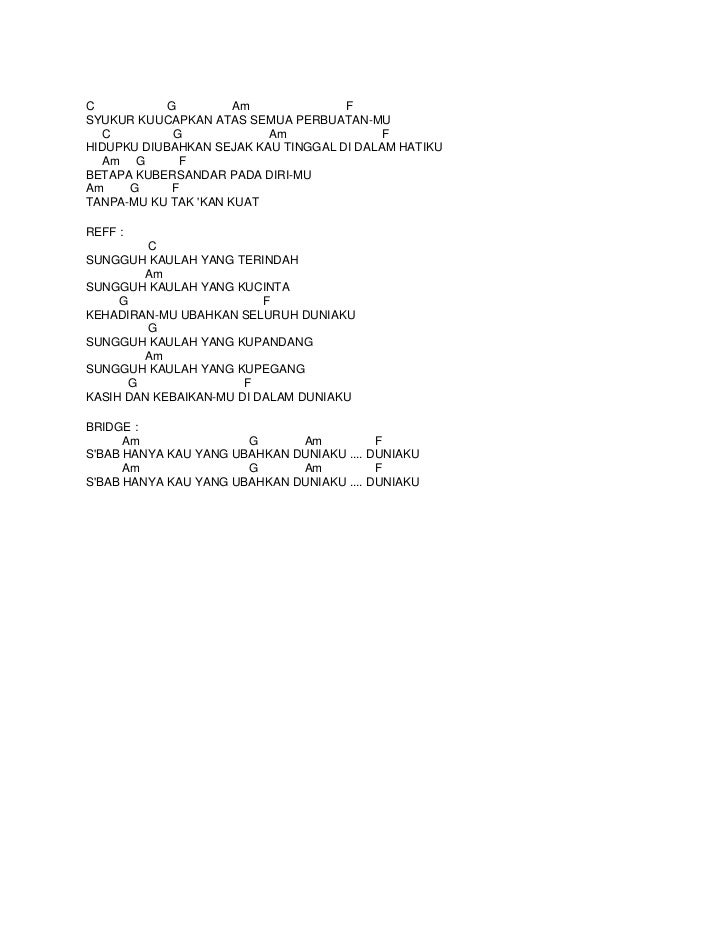 C G Am F
SYUKUR KUUCAPKAN ATAS SEMUA PERBUATAN-MU
C G Am F
HIDUPKU DIUBAHKAN SEJAK KAU TINGGAL DI DALAM HATIKU
Am G F
BETAPA KUBERSANDAR PADA DIRI-MU
Am G F
TANPA-MU KU TAK 'KAN KUAT

REFF :
C
SUNGGUH KAULAH YANG TERINDAH
Am
SUNGGUH KAULAH YANG KUCINTA
G F
KEHADIRAN-MU UBAHKAN SELURUH DUNIAKU
G
SUNGGUH KAULAH YANG KUPANDANG
Am
SUNGGUH KAULAH YANG KUPEGANG
G F
KASIH DAN KEBAIKAN-MU DI DALAM DUNIAKU

BRIDGE :
Am G Am F
S'BAB HANYA KAU YANG UBAHKAN DUNIAKU .... DUNIAKU
Am G Am F
S'BAB HANYA KAU YANG UBAHKAN DUNIAKU .... DUNIAKU